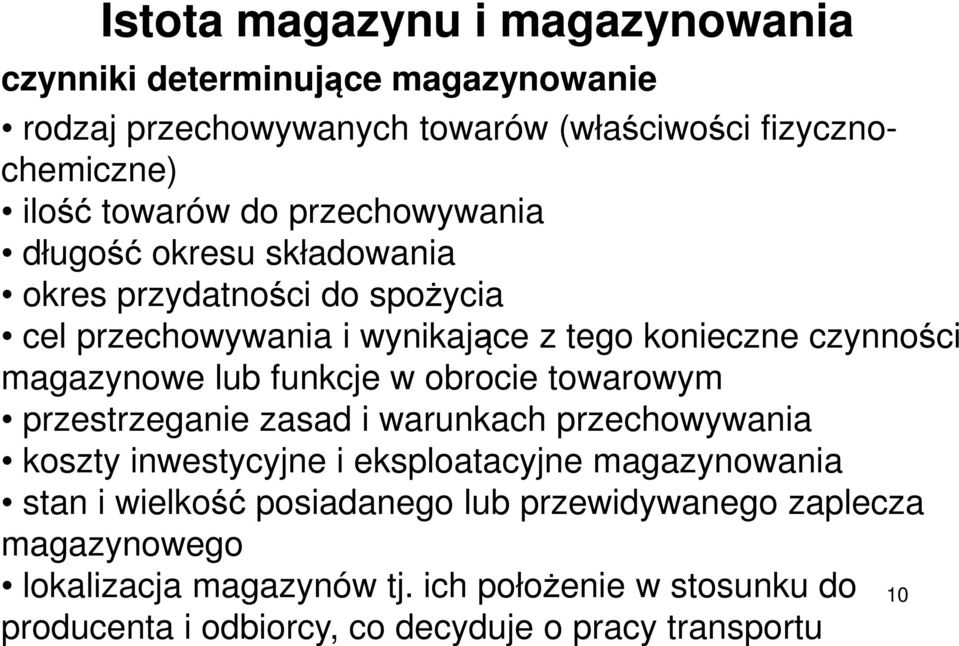 Istota magazynu i magazynowania

czynniki determinujące magazynowanie

• rodzaj przechowywanych towarów (właściwości fizyczno-chemiczne)
• ilość towarów do przechowywania
• długość okresu składowania
• okres przydatności do spożycia
• cel przechowywania i wynikające z tego konieczne czynności magazynowe lub funkcje w obrocie towarowym
• przestrzeganie zasad i warunkach przechowywania
• koszty inwestycyjne i eksploatacyjne magazynowania
• stan i wielkość posiadanego lub przewidywanego zaplecza magazynowego
• lokalizacja magazynów tj. ich położenie w stosunku do producenta i odbiorcy, co decyduje o pracy transportu

10